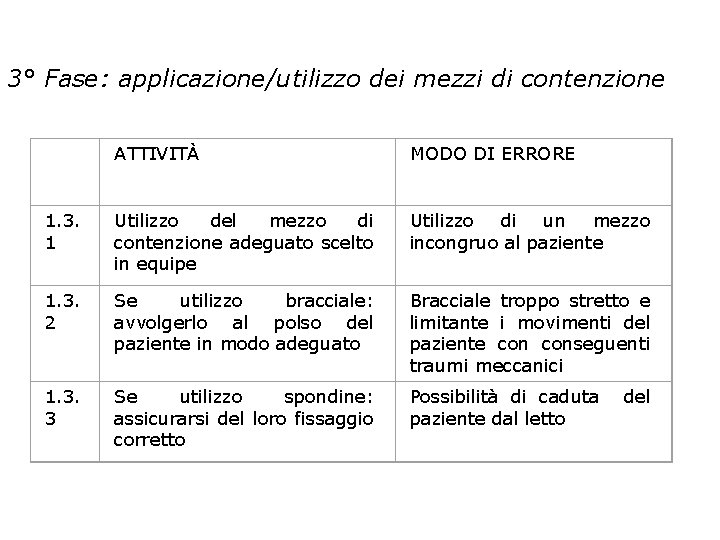 3° Fase: applicazione/utilizzo dei mezzi di contenzione

| | ATTIVITÀ | MODO DI ERRORE |
|---|---|---|
| 1.3.1 | Utilizzo del mezzo di contenzione adeguato scelto in equipe | Utilizzo di un mezzo incongruo al paziente |
| 1.3.2 | Se utilizzo bracciale: avvolgerlo al polso del paziente in modo adeguato | Bracciale troppo stretto e limitante i movimenti del paziente con conseguenti traumi meccanici |
| 1.3.3 | Se utilizzo spondine: assicurarsi del loro fissaggio corretto | Possibilità di caduta del paziente dal letto |